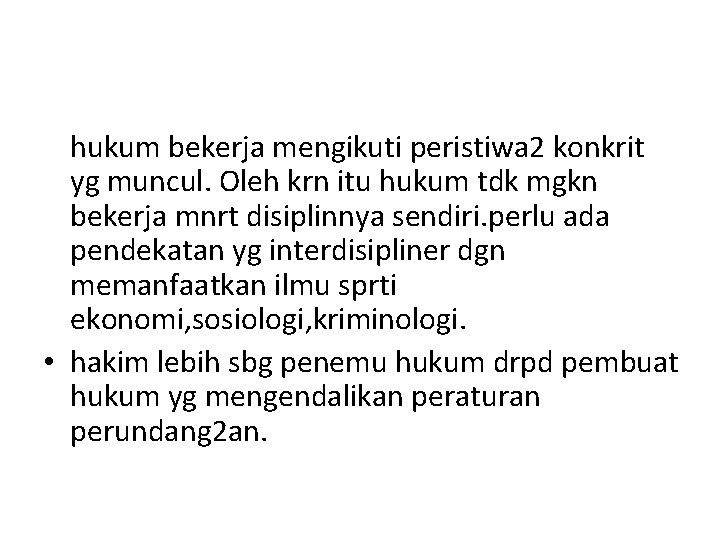 hukum bekerja mengikuti peristiwa2 konkrit yg muncul. Oleh krn itu hukum tdk mgkn bekerja mnrt disiplinnya sendiri.perlu ada pendekatan yg interdisipliner dgn memanfaatkan ilmu sprti ekonomi,sosiologi,kriminologi.

• hakim lebih sbg penemu hukum drpd pembuat hukum yg mengendalikan peraturan perundang2an.